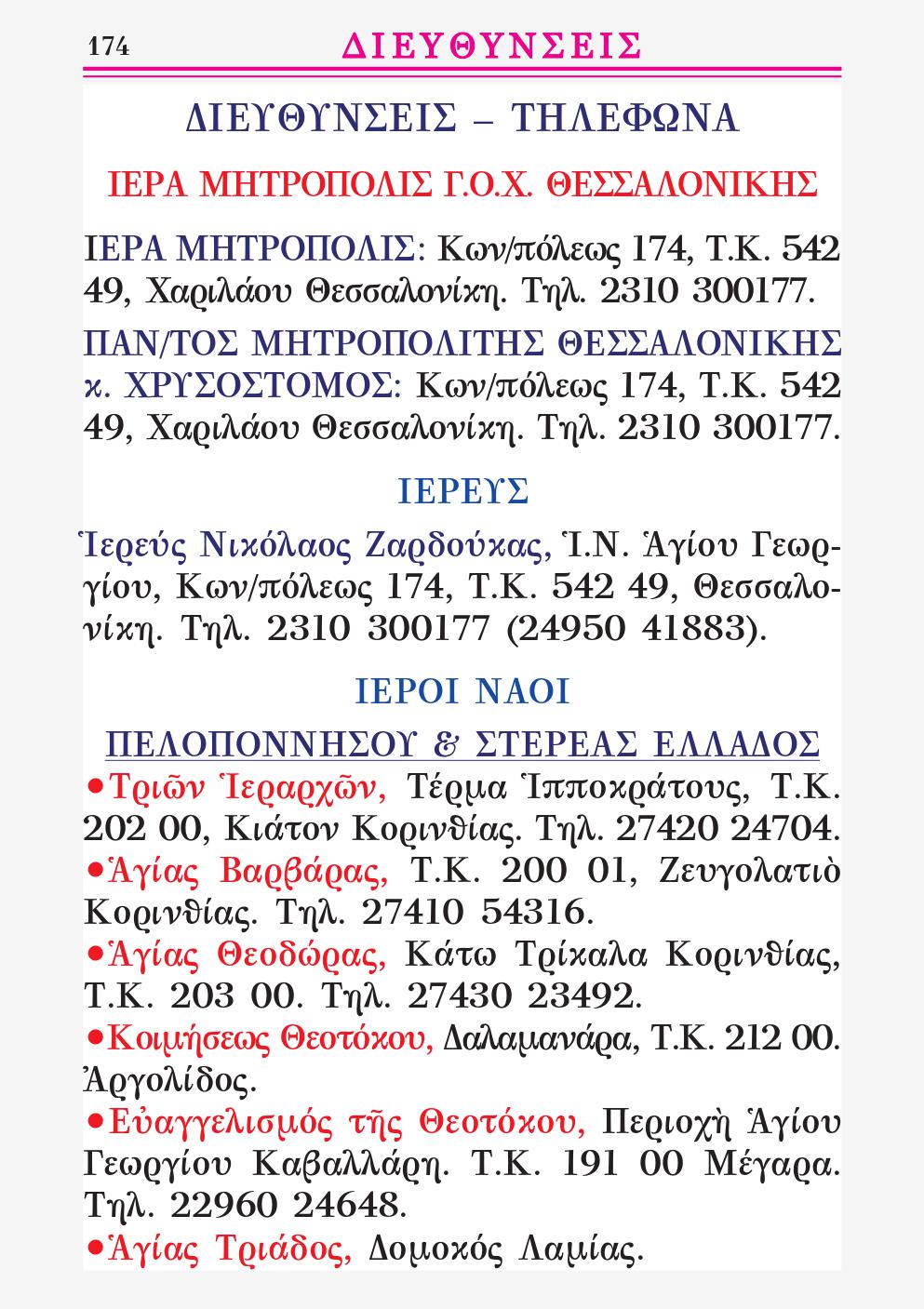 174 ΔΙΕΥΘΥΝΣΕΙΣ

ΔΙΕΥΘΥΝΣΕΙΣ – ΤΗΛΕΦΩΝΑ

ΙΕΡΑ ΜΗΤΡΟΠΟΛΙΣ Γ.Ο.Χ. ΘΕΣΣΑΛΟΝΙΚΗΣ

ΙΕΡΑ ΜΗΤΡΟΠΟΛΙΣ: Κων/πόλεως 174, Τ.Κ. 542 49, Χαριλάου Θεσσαλονίκη. Τηλ. 2310 300177.

ΠΑΝ/ΤΟΣ ΜΗΤΡΟΠΟΛΙΤΗΣ ΘΕΣΣΑΛΟΝΙΚΗΣ κ. ΧΡΥΣΟΣΤΟΜΟΣ: Κων/πόλεως 174, Τ.Κ. 542 49, Χαριλάου Θεσσαλονίκη. Τηλ. 2310 300177.

ΙΕΡΕΥΣ

Ἱερεύς Νικόλαος Ζαρδούκας, Ἱ.Ν. Ἁγίου Γεωργίου, Κων/πόλεως 174, Τ.Κ. 542 49, Θεσσαλονίκη. Τηλ. 2310 300177 (24950 41883).

ΙΕΡΟΙ ΝΑΟΙ

ΠΕΛΟΠΟΝΝΗΣΟΥ & ΣΤΕΡΕΑΣ ΕΛΛΑΔΟΣ

•Τριῶν Ἱεραρχῶν, Τέρμα Ἱπποκράτους, Τ.Κ. 202 00, Κιάτον Κορινθίας. Τηλ. 27420 24704.
•Ἁγίας Βαρβάρας, Τ.Κ. 200 01, Ζευγολατιὸ Κορινθίας. Τηλ. 27410 54316.
•Ἁγίας Θεοδώρας, Κάτω Τρίκαλα Κορινθίας, Τ.Κ. 203 00. Τηλ. 27430 23492.
•Κοιμήσεως Θεοτόκου, Δαλαμανάρα, Τ.Κ. 212 00. Ἀργολίδος.
•Εὐαγγελισμός τῆς Θεοτόκου, Περιοχὴ Ἁγίου Γεωργίου Καβαλλάρη. Τ.Κ. 191 00 Μέγαρα. Τηλ. 22960 24648.
•Ἁγίας Τριάδος, Δομοκός Λαμίας.